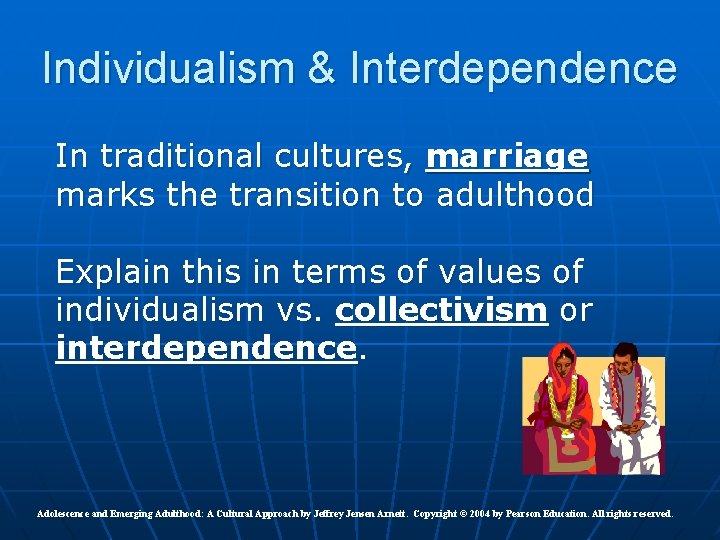 Individualism & Interdependence

In traditional cultures, marriage marks the transition to adulthood

Explain this in terms of values of individualism vs. collectivism or interdependence.

Adolescence and Emerging Adulthood: A Cultural Approach by Jeffrey Jensen Arnett. Copyright © 2004 by Pearson Education. All rights reserved.